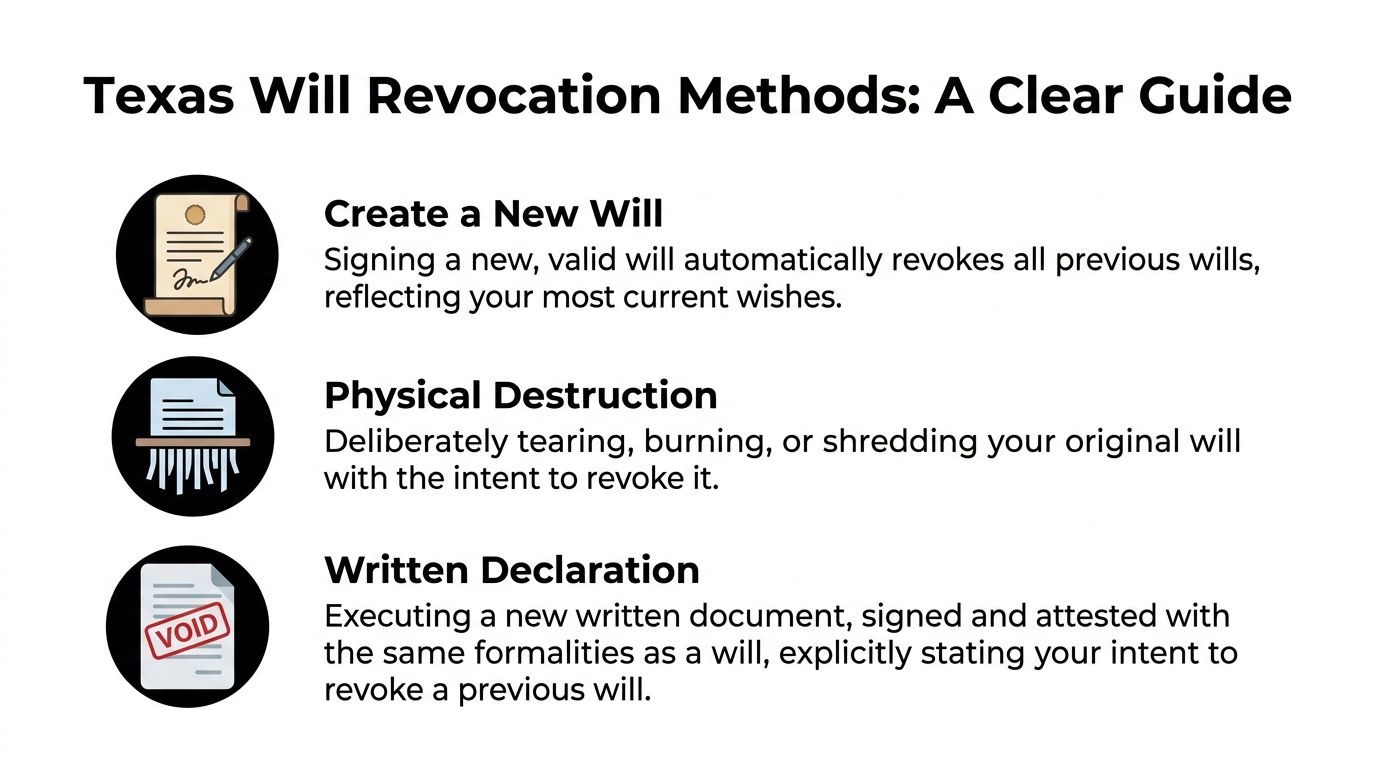 Texas Will Revocation Methods: A Clear Guide

Create a New Will
Signing a new, valid will automatically revokes all previous wills, reflecting your most current wishes.

Physical Destruction
Deliberately tearing, burning, or shredding your original will with the intent to revoke it.

VOID

Written Declaration
Executing a new written document, signed and attested with the same formalities as a will, explicitly stating your intent to revoke a previous will.